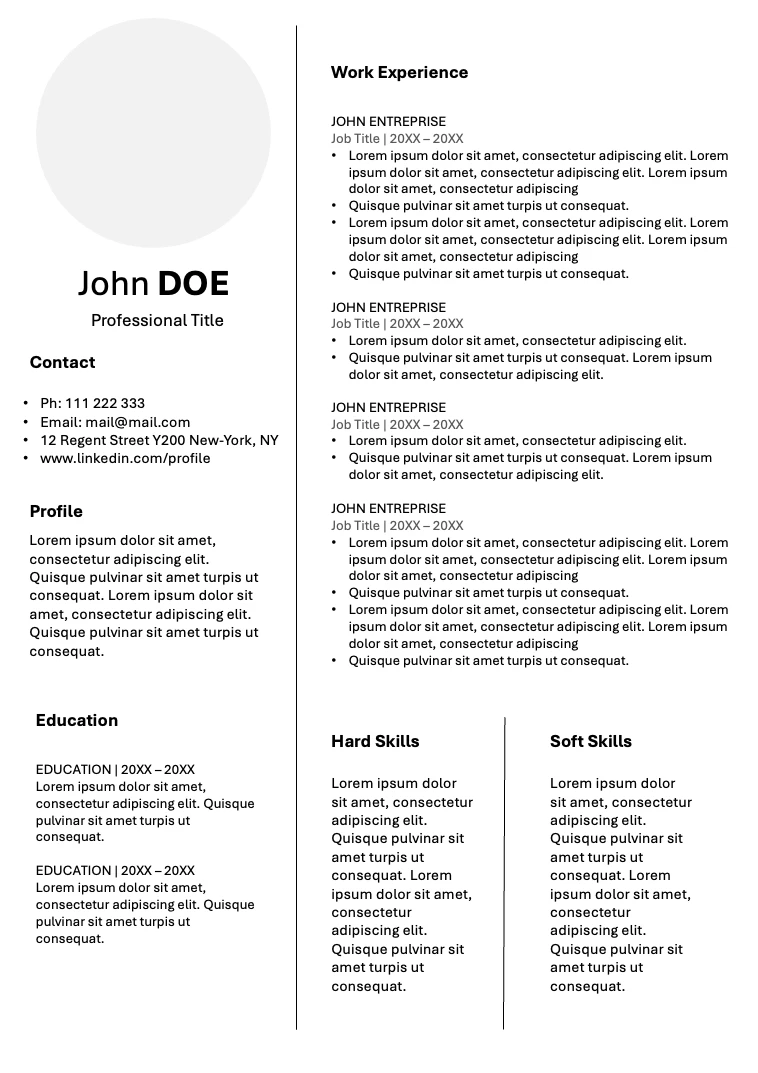 John DOE

Professional Title

Contact

• Ph: 111 222 333
• Email: mail@mail.com
• 12 Regent Street Y200 New-York, NY
• www.linkedin.com/profile

Profile

Lorem ipsum dolor sit amet, consectetur adipiscing elit. Quisque pulvinar sit amet turpis ut consequat. Lorem ipsum dolor sit amet, consectetur adipiscing elit. Quisque pulvinar sit amet turpis ut consequat.

Education

EDUCATION | 20XX – 20XX
Lorem ipsum dolor sit amet, consectetur adipiscing elit. Quisque pulvinar sit amet turpis ut consequat.

EDUCATION | 20XX – 20XX
Lorem ipsum dolor sit amet, consectetur adipiscing elit. Quisque pulvinar sit amet turpis ut consequat.

Work Experience

JOHN ENTREPRISE
Job Title | 20XX – 20XX
• Lorem ipsum dolor sit amet, consectetur adipiscing elit. Lorem ipsum dolor sit amet, consectetur adipiscing elit. Lorem ipsum dolor sit amet, consectetur adipiscing
• Quisque pulvinar sit amet turpis ut consequat.
• Lorem ipsum dolor sit amet, consectetur adipiscing elit. Lorem ipsum dolor sit amet, consectetur adipiscing elit. Lorem ipsum dolor sit amet, consectetur adipiscing
• Quisque pulvinar sit amet turpis ut consequat.

JOHN ENTREPRISE
Job Title | 20XX – 20XX
• Lorem ipsum dolor sit amet, consectetur adipiscing elit.
• Quisque pulvinar sit amet turpis ut consequat. Lorem ipsum dolor sit amet, consectetur adipiscing elit.

JOHN ENTREPRISE
Job Title | 20XX – 20XX
• Lorem ipsum dolor sit amet, consectetur adipiscing elit.
• Quisque pulvinar sit amet turpis ut consequat. Lorem ipsum dolor sit amet, consectetur adipiscing elit.

JOHN ENTREPRISE
Job Title | 20XX – 20XX
• Lorem ipsum dolor sit amet, consectetur adipiscing elit. Lorem ipsum dolor sit amet, consectetur adipiscing elit. Lorem ipsum dolor sit amet, consectetur adipiscing
• Quisque pulvinar sit amet turpis ut consequat.
• Lorem ipsum dolor sit amet, consectetur adipiscing elit. Lorem ipsum dolor sit amet, consectetur adipiscing elit. Lorem ipsum dolor sit amet, consectetur adipiscing
• Quisque pulvinar sit amet turpis ut consequat.

Hard Skills

Lorem ipsum dolor sit amet, consectetur adipiscing elit. Quisque pulvinar sit amet turpis ut consequat. Lorem ipsum dolor sit amet, consectetur adipiscing elit. Quisque pulvinar sit amet turpis ut consequat.

Soft Skills

Lorem ipsum dolor sit amet, consectetur adipiscing elit. Quisque pulvinar sit amet turpis ut consequat. Lorem ipsum dolor sit amet, consectetur adipiscing elit. Quisque pulvinar sit amet turpis ut consequat.